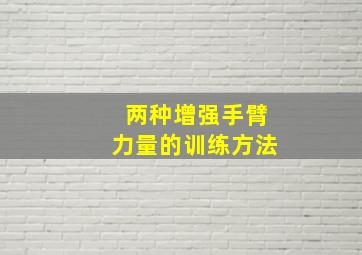 两种增强手臂
力量的训练方法